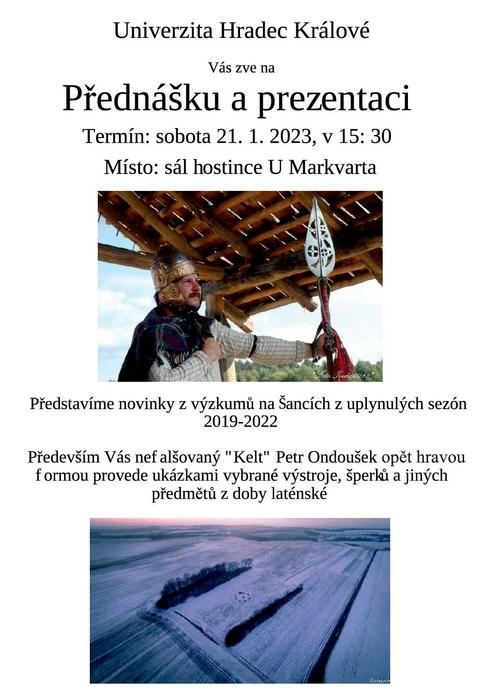 Univerzita Hradec Králové

Vás zve na

Přednášku a prezentaci

Termín: sobota 21. 1. 2023, v 15: 30

Místo: sál hostince U Markvarta

Představíme novinky z výzkumů na Šancích z uplynulých sezón 2019-2022

Především Vás nef alšovaný "Kelt" Petr Ondoušek opět hravou f ormou provede ukázkami vybrané výstroje, šperků a jiných předmětů z doby laténské